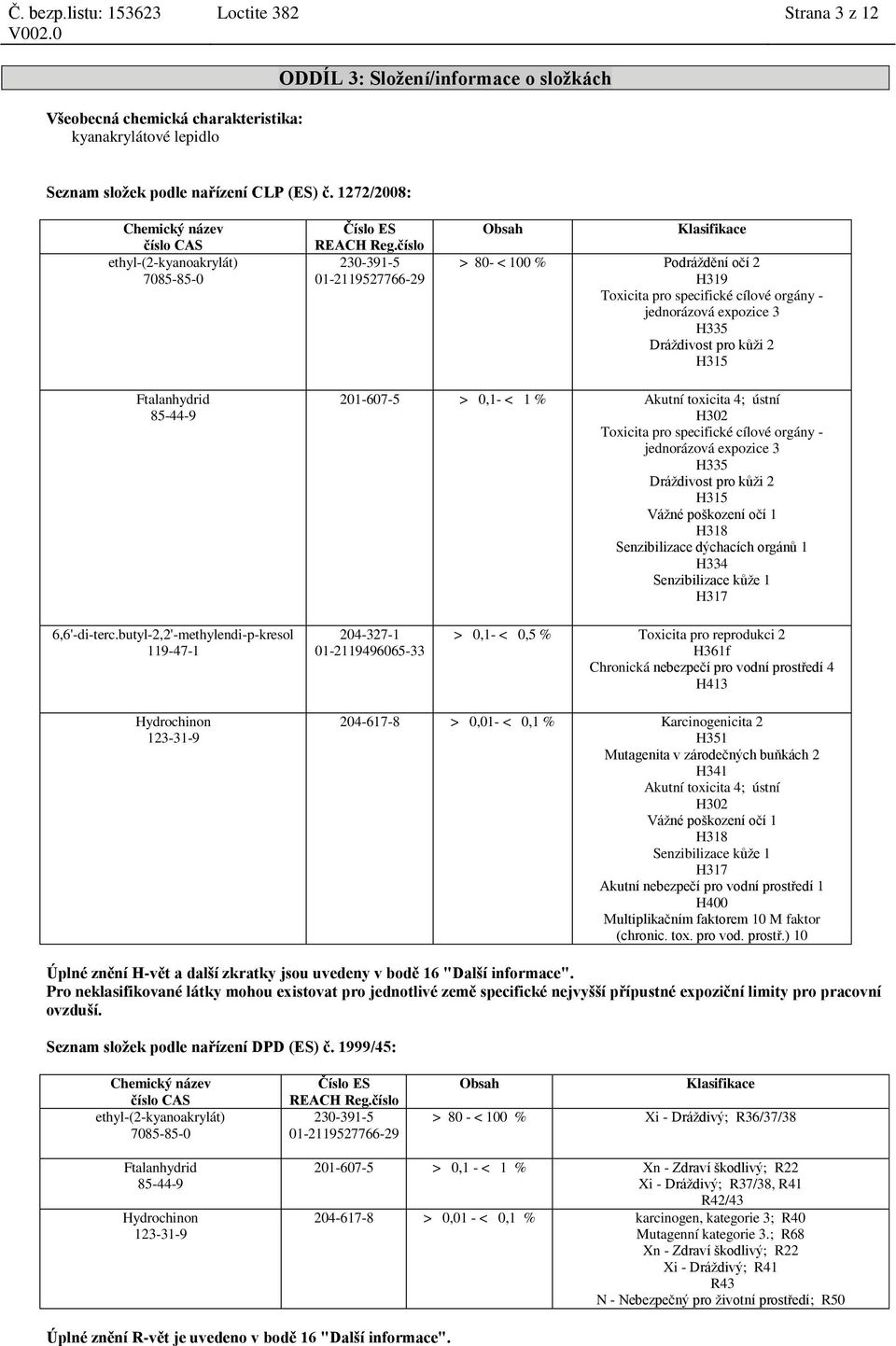 Č. bezp.listu: 153623 V002.0 Loctite 382 Strana 3 z 12

ODDÍL 3: Složení/informace o složkách

Všeobecná chemická charakteristika:
kyanakrylátové lepidlo

Seznam složek podle nařízení CLP (ES) č. 1272/2008:

| Chemický název číslo CAS | Číslo ES REACH Reg.číslo | Obsah | Klasifikace |
|---|---|---|---|
| ethyl-(2-kyanoakrylát) 7085-85-0 | 230-391-5 01-2119527766-29 | > 80- < 100 % | Podráždění očí 2 H319 Toxicita pro specifické cílové orgány - jednorázová expozice 3 H335 Dráždivost pro kůži 2 H315 |
| Ftalanhydrid 85-44-9 | 201-607-5 | > 0,1- < 1 % | Akutní toxicita 4; ústní H302 Toxicita pro specifické cílové orgány - jednorázová expozice 3 H335 Dráždivost pro kůži 2 H315 Vážné poškození očí 1 H318 Senzibilizace dýchacích orgánů 1 H334 Senzibilizace kůže 1 H317 |
| 6,6'-di-terc.butyl-2,2'-methylendi-p-kresol 119-47-1 | 204-327-1 01-2119496065-33 | > 0,1- < 0,5 % | Toxicita pro reprodukci 2 H361f Chronická nebezpečí pro vodní prostředí 4 H413 |
| Hydrochinon 123-31-9 | 204-617-8 | > 0,01- < 0,1 % | Karcinogenicita 2 H351 Mutagenita v zárodečných buňkách 2 H341 Akutní toxicita 4; ústní H302 Vážné poškození očí 1 H318 Senzibilizace kůže 1 H317 Akutní nebezpečí pro vodní prostředí 1 H400 Multiplikačním faktorem 10 M faktor (chronic. tox. pro vod. prostř.) 10 |

Úplné znění H-vět a další zkratky jsou uvedeny v bodě 16 "Další informace".
Pro neklasifikované látky mohou existovat pro jednotlivé země specifické nejvyšší přípustné expoziční limity pro pracovní ovzduší.

Seznam složek podle nařízení DPD (ES) č. 1999/45:

| Chemický název číslo CAS | Číslo ES REACH Reg.číslo | Obsah | Klasifikace |
|---|---|---|---|
| ethyl-(2-kyanoakrylát) 7085-85-0 | 230-391-5 01-2119527766-29 | > 80 - < 100 % | Xi - Dráždivý; R36/37/38 |
| Ftalanhydrid 85-44-9 | 201-607-5 | > 0,1 - < 1 % | Xn - Zdraví škodlivý; R22 Xi - Dráždivý; R37/38, R41 R42/43 |
| Hydrochinon 123-31-9 | 204-617-8 | > 0,01 - < 0,1 % | karcinogen, kategorie 3; R40 Mutagenní kategorie 3.; R68 Xn - Zdraví škodlivý; R22 Xi - Dráždivý; R41 R43 N - Nebezpečný pro životní prostředí; R50 |

Úplné znění R-vět je uvedeno v bodě 16 "Další informace".